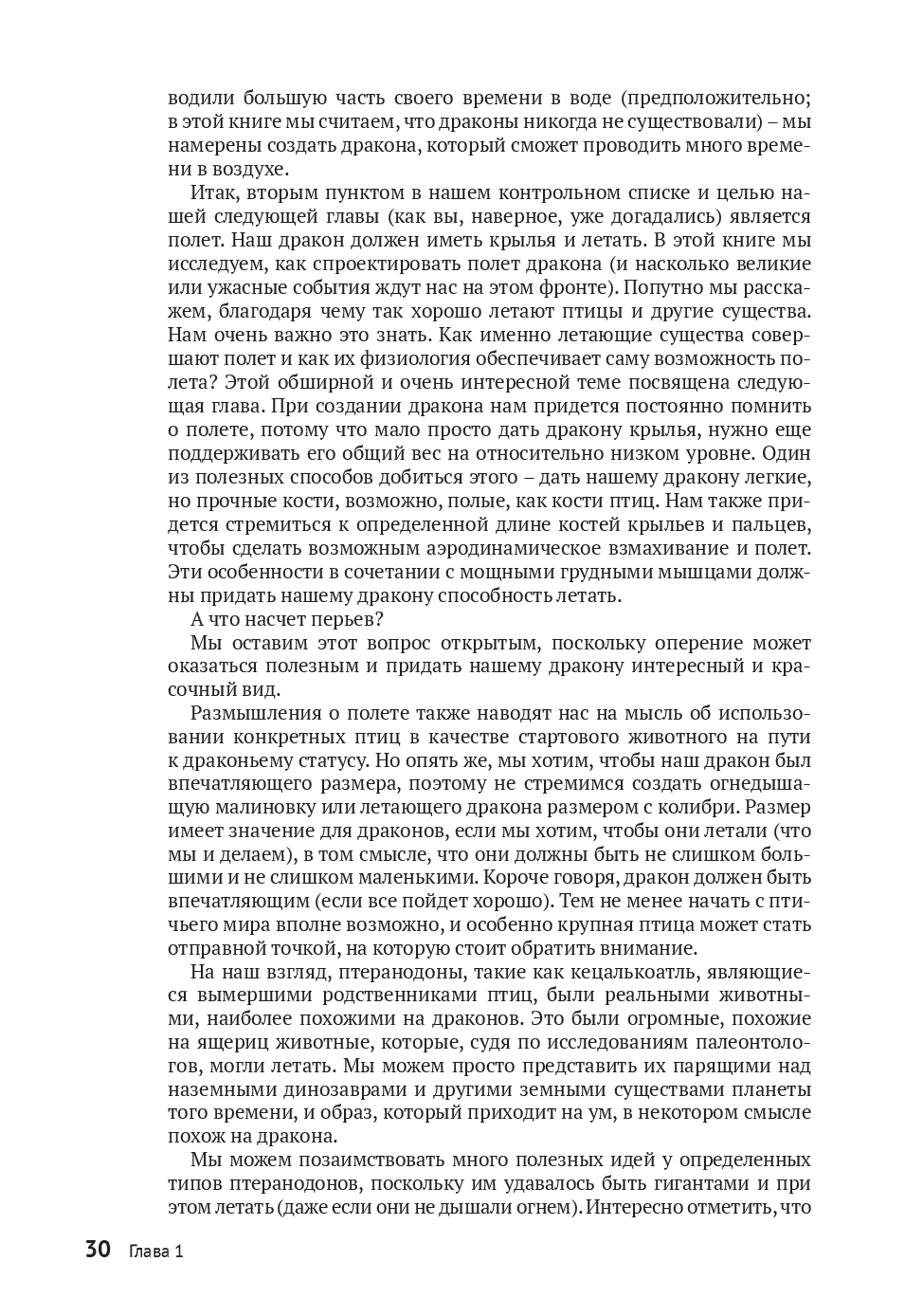 водили большую часть своего времени в воде (предположительно; в этой книге мы считаем, что драконы никогда не существовали) – мы намерены создать дракона, который сможет проводить много времени в воздухе.

Итак, вторым пунктом в нашем контрольном списке и целью нашей следующей главы (как вы, наверное, уже догадались) является полет. Наш дракон должен иметь крылья и летать. В этой книге мы исследуем, как спроектировать полет дракона (и насколько великие или ужасные события ждут нас на этом фронте). Попутно мы расскажем, благодаря чему так хорошо летают птицы и другие существа. Нам очень важно это знать. Как именно летающие существа совершают полет и как их физиология обеспечивает саму возможность полета? Этой обширной и очень интересной теме посвящена следующая глава. При создании дракона нам придется постоянно помнить о полете, потому что мало просто дать дракону крылья, нужно еще поддерживать его общий вес на относительно низком уровне. Один из полезных способов добиться этого – дать нашему дракону легкие, но прочные кости, возможно, полые, как кости птиц. Нам также придется стремиться к определенной длине костей крыльев и пальцев, чтобы сделать возможным аэродинамическое взмахивание и полет. Эти особенности в сочетании с мощными грудными мышцами должны придать нашему дракону способность летать.

А что насчет перьев?

Мы оставим этот вопрос открытым, поскольку оперение может оказаться полезным и придать нашему дракону интересный и красочный вид.

Размышления о полете также наводят нас на мысль об использовании конкретных птиц в качестве стартового животного на пути к драконьему статусу. Но опять же, мы хотим, чтобы наш дракон был впечатляющего размера, поэтому не стремимся создать огнедышащую малиновку или летающего дракона размером с колибри. Размер имеет значение для драконов, если мы хотим, чтобы они летали (что мы и делаем), в том смысле, что они должны быть не слишком большими и не слишком маленькими. Короче говоря, дракон должен быть впечатляющим (если все пойдет хорошо). Тем не менее начать с птичьего мира вполне возможно, и особенно крупная птица может стать отправной точкой, на которую стоит обратить внимание.

На наш взгляд, птеранодоны, такие как кецалькоатль, являющиеся вымершими родственниками птиц, были реальными животными, наиболее похожими на драконов. Это были огромные, похожие на ящериц животные, которые, судя по исследованиям палеонтологов, могли летать. Мы можем просто представить их парящими над наземными динозаврами и другими земными существами планеты того времени, и образ, который приходит на ум, в некотором смысле похож на дракона.

Мы можем позаимствовать много полезных идей у определенных типов птеранодонов, поскольку им удавалось быть гигантами и при этом летать (даже если они не дышали огнем). Интересно отметить, что

30 Глава 1